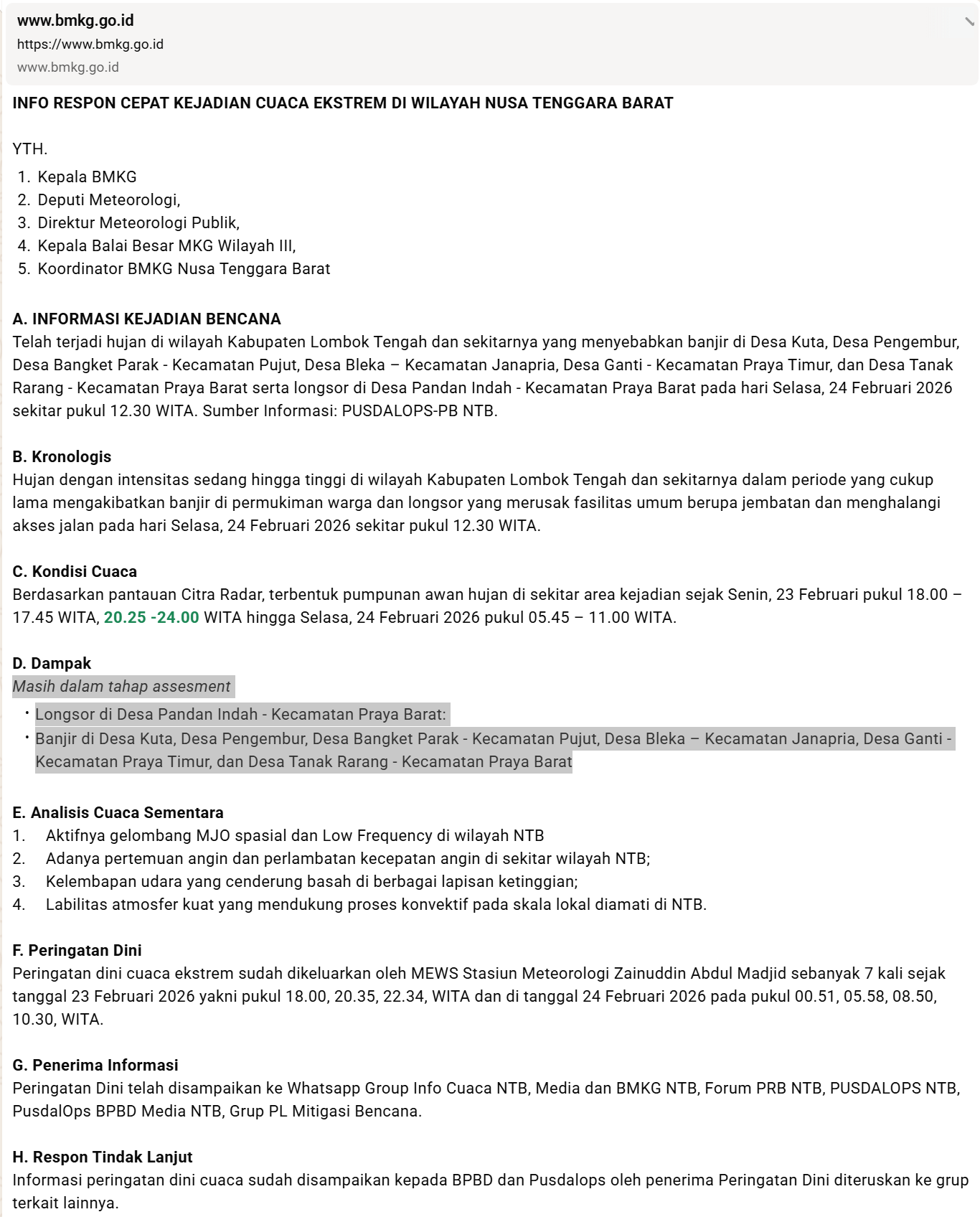 www.bmkg.go.id
https://www.bmkg.go.id
www.bmkg.go.id

INFO RESPON CEPAT KEJADIAN CUACA EKSTREM DI WILAYAH NUSA TENGGARA BARAT

YTH.
1. Kepala BMKG
2. Deputi Meteorologi,
3. Direktur Meteorologi Publik,
4. Kepala Balai Besar MKG Wilayah III,
5. Koordinator BMKG Nusa Tenggara Barat

A. INFORMASI KEJADIAN BENCANA
Telah terjadi hujan di wilayah Kabupaten Lombok Tengah dan sekitarnya yang menyebabkan banjir di Desa Kuta, Desa Pengembur, Desa Bangket Parak - Kecamatan Pujut, Desa Bleka – Kecamatan Janapria, Desa Ganti - Kecamatan Praya Timur, dan Desa Tanak Rarang - Kecamatan Praya Barat serta longsor di Desa Pandan Indah - Kecamatan Praya Barat pada hari Selasa, 24 Februari 2026 sekitar pukul 12.30 WITA. Sumber Informasi: PUSDALOPS-PB NTB.

B. Kronologis
Hujan dengan intensitas sedang hingga tinggi di wilayah Kabupaten Lombok Tengah dan sekitarnya dalam periode yang cukup lama mengakibatkan banjir di permukiman warga dan longsor yang merusak fasilitas umum berupa jembatan dan menghalangi akses jalan pada hari Selasa, 24 Februari 2026 sekitar pukul 12.30 WITA.

C. Kondisi Cuaca
Berdasarkan pantauan Citra Radar, terbentuk pumpunan awan hujan di sekitar area kejadian sejak Senin, 23 Februari pukul 18.00 – 17.45 WITA, 20.25 -24.00 WITA hingga Selasa, 24 Februari 2026 pukul 05.45 – 11.00 WITA.

D. Dampak
Masih dalam tahap assesment
• Longsor di Desa Pandan Indah - Kecamatan Praya Barat:
• Banjir di Desa Kuta, Desa Pengembur, Desa Bangket Parak - Kecamatan Pujut, Desa Bleka – Kecamatan Janapria, Desa Ganti - Kecamatan Praya Timur, dan Desa Tanak Rarang - Kecamatan Praya Barat

E. Analisis Cuaca Sementara
1. Aktifnya gelombang MJO spasial dan Low Frequency di wilayah NTB
2. Adanya pertemuan angin dan perlambatan kecepatan angin di sekitar wilayah NTB;
3. Kelembapan udara yang cenderung basah di berbagai lapisan ketinggian;
4. Labilitas atmosfer kuat yang mendukung proses konvektif pada skala lokal diamati di NTB.

F. Peringatan Dini
Peringatan dini cuaca ekstrem sudah dikeluarkan oleh MEWS Stasiun Meteorologi Zainuddin Abdul Madjid sebanyak 7 kali sejak tanggal 23 Februari 2026 yakni pukul 18.00, 20.35, 22.34, WITA dan di tanggal 24 Februari 2026 pada pukul 00.51, 05.58, 08.50, 10.30, WITA.

G. Penerima Informasi
Peringatan Dini telah disampaikan ke Whatsapp Group Info Cuaca NTB, Media dan BMKG NTB, Forum PRB NTB, PUSDALOPS NTB, PusdalOps BPBD Media NTB, Grup PL Mitigasi Bencana.

H. Respon Tindak Lanjut
Informasi peringatan dini cuaca sudah disampaikan kepada BPBD dan Pusdalops oleh penerima Peringatan Dini diteruskan ke grup terkait lainnya.